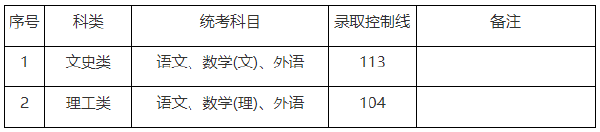 | 序号 | 科类 | 统考科目 | 录取控制线 | 备注 |
|---|---|---|---|---|
| 1 | 文史类 | 语文、数学(文)、外语 | 113 | |
| 2 | 理工类 | 语文、数学(理)、外语 | 104 | |